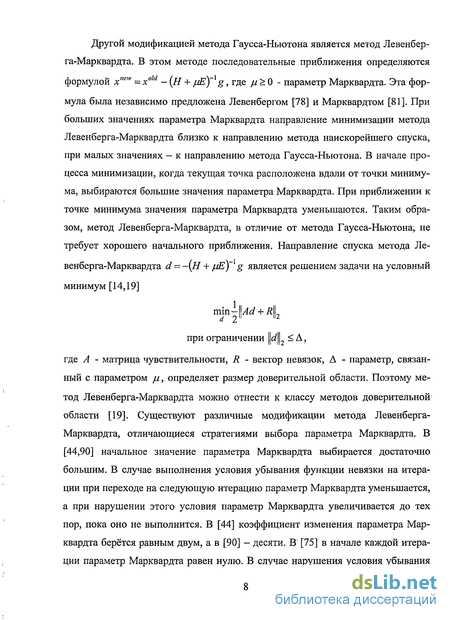 Другой модификацией метода Гаусса-Ньютона является метод Левенберга-Марквардта. В этом методе последовательные приближения определяются формулой $x^{new} = x^{old} - (H + \mu E)^{-1} g$, где $\mu \geq 0$ - параметр Марквардта. Эта формула была независимо предложена Левенбергом [78] и Марквардтом [81]. При больших значениях параметра Марквардта направление минимизации метода Левенберга-Марквардта близко к направлению метода наискорейшего спуска, при малых значениях – к направлению метода Гаусса-Ньютона. В начале процесса минимизации, когда текущая точка расположена вдали от точки минимума, выбираются большие значения параметра Марквардта. При приближении к точке минимума значения параметра Марквардта уменьшаются. Таким образом, метод Левенберга-Марквардта, в отличие от метода Гаусса-Ньютона, не требует хорошего начального приближения. Направление спуска метода Левенберга-Марквардта $d = -(H + \mu E)^{-1} g$ является решением задачи на условный минимум [14,19]

$\min_{d} \frac{1}{2} \|Ad + R\|_2$

при ограничении $\|d\|_2 \leq \Delta$,

где $A$ - матрица чувствительности, $R$ - вектор невязок, $\Delta$ - параметр, связанный с параметром $\mu$, определяет размер доверительной области. Поэтому метод Левенберга-Марквардта можно отнести к классу методов доверительной области [19]. Существуют различные модификации метода Левенберга-Марквардта, отличающиеся стратегиями выбора параметра Марквардта. В [44,90] начальное значение параметра Марквардта выбирается достаточно большим. В случае выполнения условия убывания функции невязки на итерации при переходе на следующую итерацию параметр Марквардта уменьшается, а при нарушении этого условия параметр Марквардта увеличивается до тех пор, пока оно не выполнится. В [44] коэффициент изменения параметра Марквардта берётся равным двум, а в [90] – десяти. В [75] в начале каждой итерации параметр Марквардта равен нулю. В случае нарушения условия убывания

8

dsLib.net
библиотека диссертаций